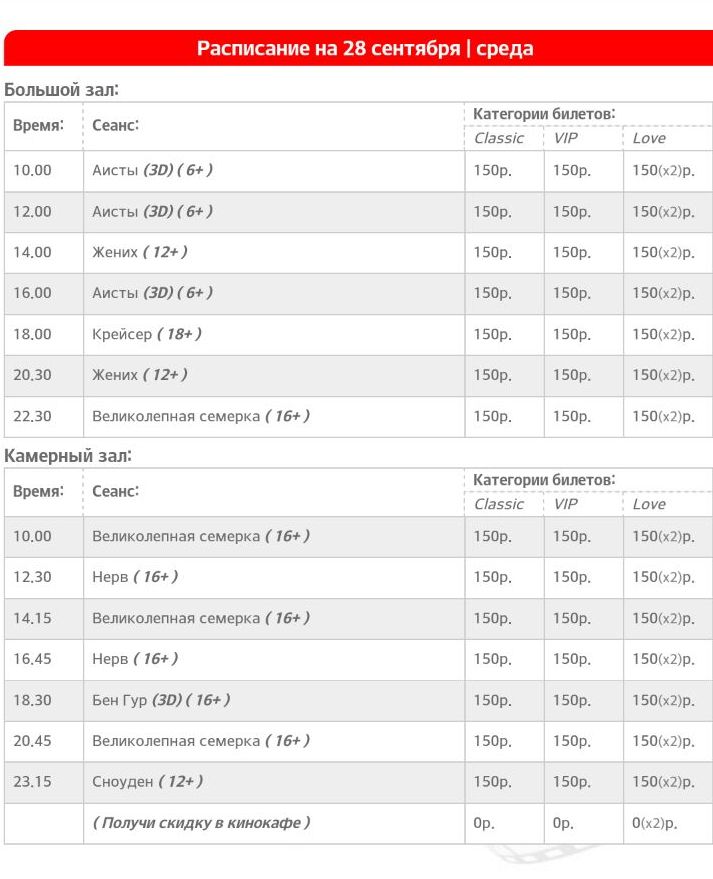 Расписание на 28 сентября | среда

Большой зал:

| Время: | Сеанс: | Категории билетов: Classic | VIP | Love |
|---|---|---|---|---|
| 10.00 | Аисты (3D) ( 6+ ) | 150р. | 150р. | 150(x2)р. |
| 12.00 | Аисты (3D) ( 6+ ) | 150р. | 150р. | 150(x2)р. |
| 14.00 | Жених ( 12+ ) | 150р. | 150р. | 150(x2)р. |
| 16.00 | Аисты (3D) ( 6+ ) | 150р. | 150р. | 150(x2)р. |
| 18.00 | Крейсер ( 18+ ) | 150р. | 150р. | 150(x2)р. |
| 20.30 | Жених ( 12+ ) | 150р. | 150р. | 150(x2)р. |
| 22.30 | Великолепная семерка ( 16+ ) | 150р. | 150р. | 150(x2)р. |

Камерный зал:

| Время: | Сеанс: | Категории билетов: Classic | VIP | Love |
|---|---|---|---|---|
| 10.00 | Великолепная семерка ( 16+ ) | 150р. | 150р. | 150(x2)р. |
| 12.30 | Нерв ( 16+ ) | 150р. | 150р. | 150(x2)р. |
| 14.15 | Великолепная семерка ( 16+ ) | 150р. | 150р. | 150(x2)р. |
| 16.45 | Нерв ( 16+ ) | 150р. | 150р. | 150(x2)р. |
| 18.30 | Бен Гур (3D) ( 16+ ) | 150р. | 150р. | 150(x2)р. |
| 20.45 | Великолепная семерка ( 16+ ) | 150р. | 150р. | 150(x2)р. |
| 23.15 | Сноуден ( 12+ ) | 150р. | 150р. | 150(x2)р. |
| | ( Получи скидку в кинокафе ) | 0р. | 0р. | 0(x2)р. |